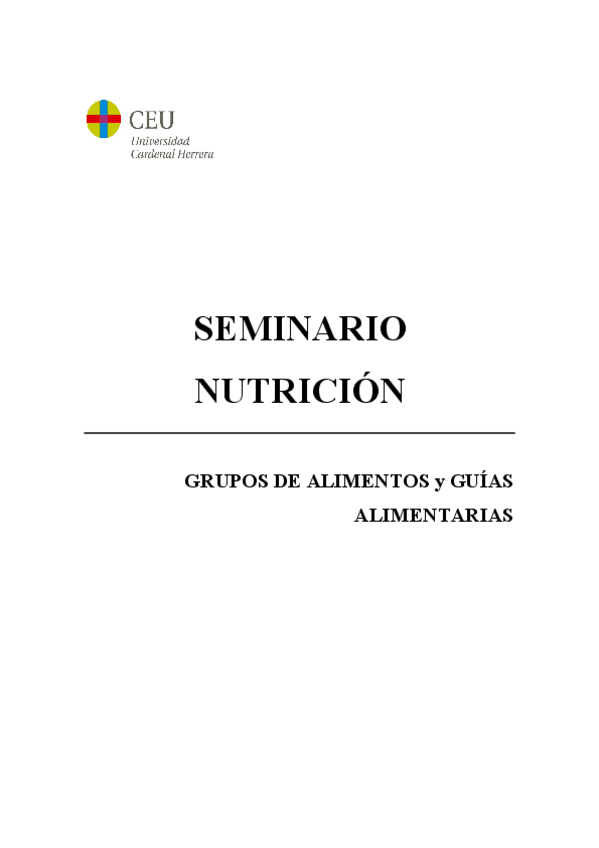 CEU
Universidad
Cardenal Herrera

SEMINARIO

NUTRICIÓN

GRUPOS DE ALIMENTOS y GUÍAS ALIMENTARIAS